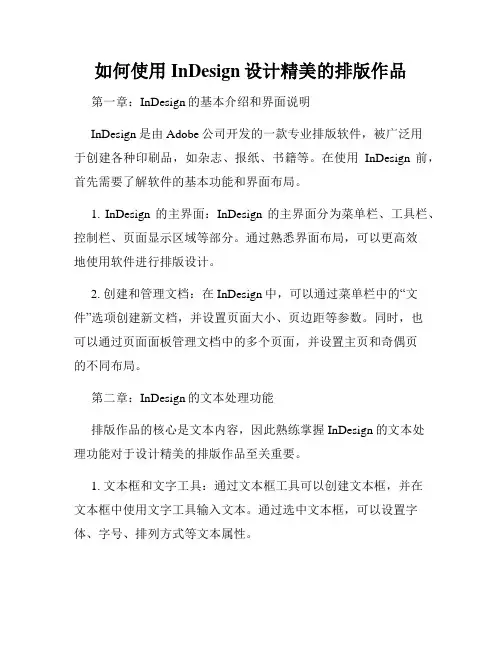 如何使用 InDesign 设计精美的排版作品

第一章：InDesign 的基本介绍和界面说明

InDesign 是由 Adobe 公司开发的一款专业排版软件，被广泛用于创建各种印刷品，如杂志、报纸、书籍等。在使用 InDesign 前，首先需要了解软件的基本功能和界面布局。

1. InDesign 的主界面：InDesign 的主界面分为菜单栏、工具栏、控制栏、页面显示区域等部分。通过熟悉界面布局，可以更高效地使用软件进行排版设计。

2. 创建和管理文档：在 InDesign 中，可以通过菜单栏中的“文件”选项创建新文档，并设置页面大小、页边距等参数。同时，也可以通过页面面板管理文档中的多个页面，并设置主页和奇偶页的不同布局。

第二章：InDesign 的文本处理功能

排版作品的核心是文本内容，因此熟练掌握 InDesign 的文本处理功能对于设计精美的排版作品至关重要。

1. 文本框和文字工具：通过文本框工具可以创建文本框，并在文本框中使用文字工具输入文本。通过选中文本框，可以设置字体、字号、排列方式等文本属性。